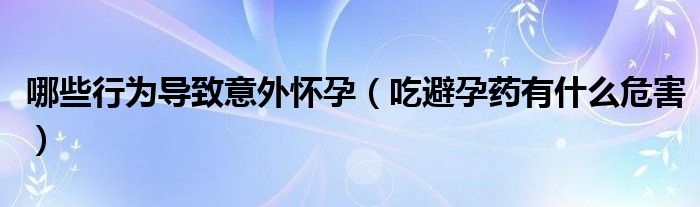 哪些行为导致意外怀孕（吃避孕药有什么危害）